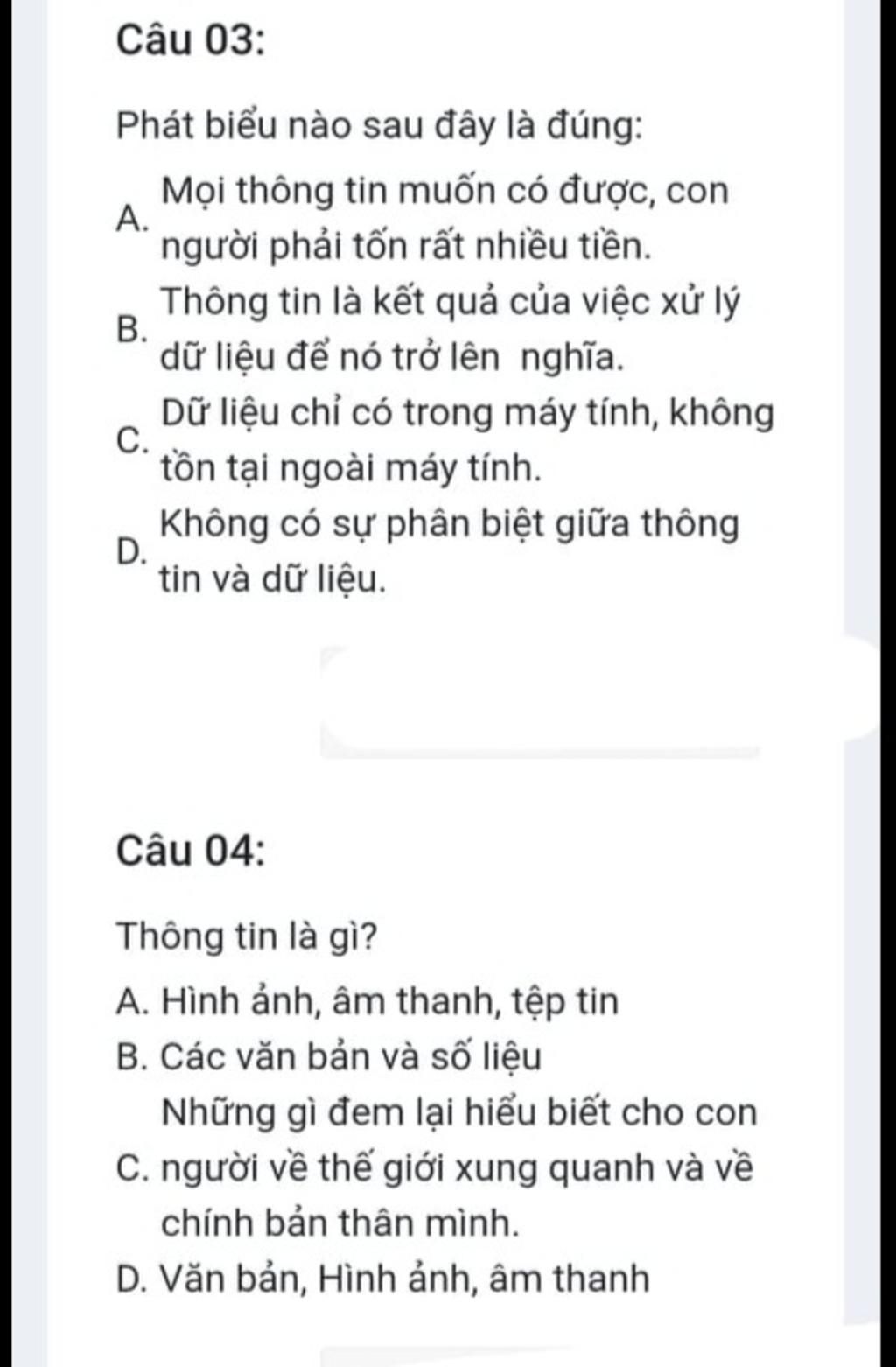 Câu 03:

Phát biểu nào sau đây là đúng:

A. Mọi thông tin muốn có được, con người phải tốn rất nhiều tiền.

B. Thông tin là kết quả của việc xử lý dữ liệu để nó trở lên  nghĩa.

C. Dữ liệu chỉ có trong máy tính, không tồn tại ngoài máy tính.

D. Không có sự phân biệt giữa thông tin và dữ liệu.

Câu 04:

Thông tin là gì?

A. Hình ảnh, âm thanh, tệp tin

B. Các văn bản và số liệu

C. Những gì đem lại hiểu biết cho con người về thế giới xung quanh và về chính bản thân mình.

D. Văn bản, Hình ảnh, âm thanh